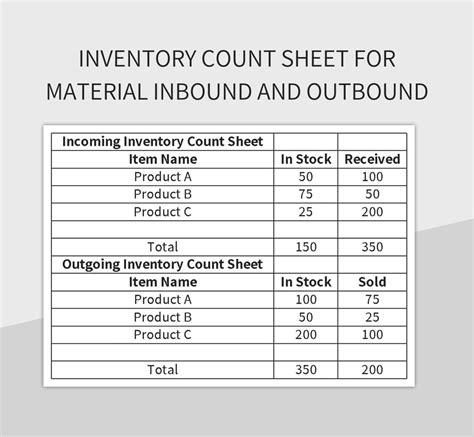 INVENTORY COUNT SHEET FOR MATERIAL INBOUND AND OUTBOUND

| Incoming Inventory Count Sheet | | |
|---|---|---|
| Item Name | In Stock | Received |
| Product A | 50 | 100 |
| Product B | 75 | 50 |
| Product C | 25 | 200 |
| | | |
| Total | 150 | 350 |
| Outgoing Inventory Count Sheet | | |
| Item Name | In Stock | Sold |
| Product A | 100 | 75 |
| Product B | 50 | 25 |
| Product C | 200 | 100 |
| | | |
| Total | 350 | 200 |